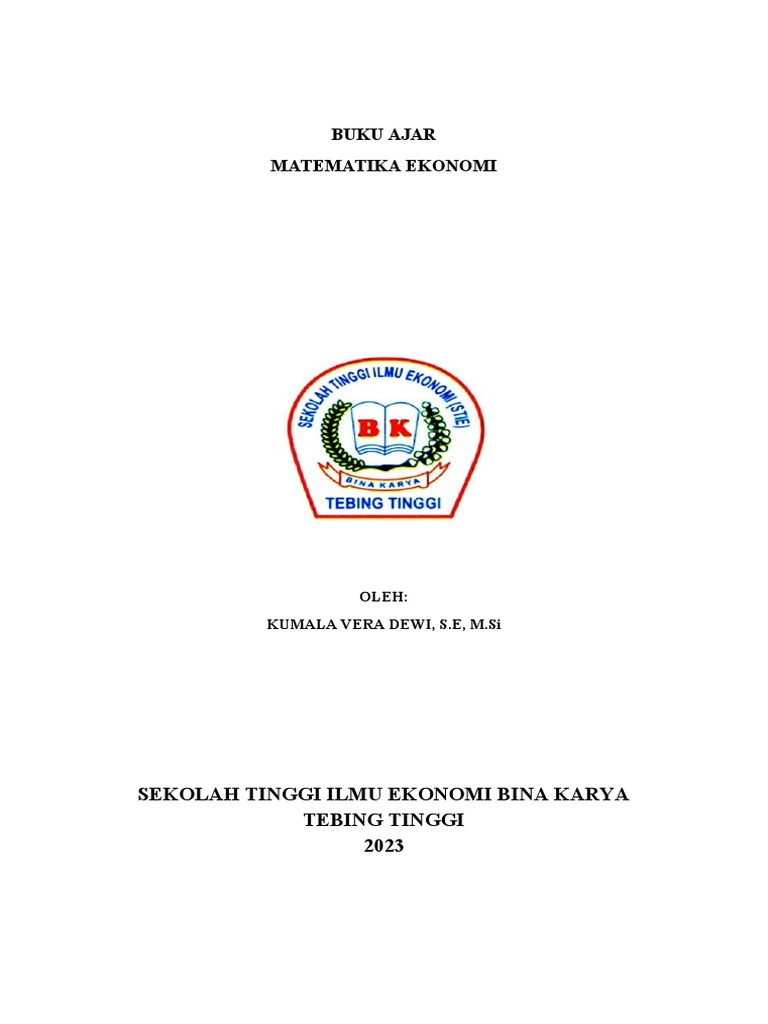 BUKU AJAR

MATEMATIKA EKONOMI

SEKOLAH TINGGI ILMU EKONOMI (STIE)

BK

BINA KARYA

TEBING TINGGI

OLEH:

KUMALA VERA DEWI, S.E, M.Si

SEKOLAH TINGGI ILMU EKONOMI BINA KARYA
TEBING TINGGI
2023